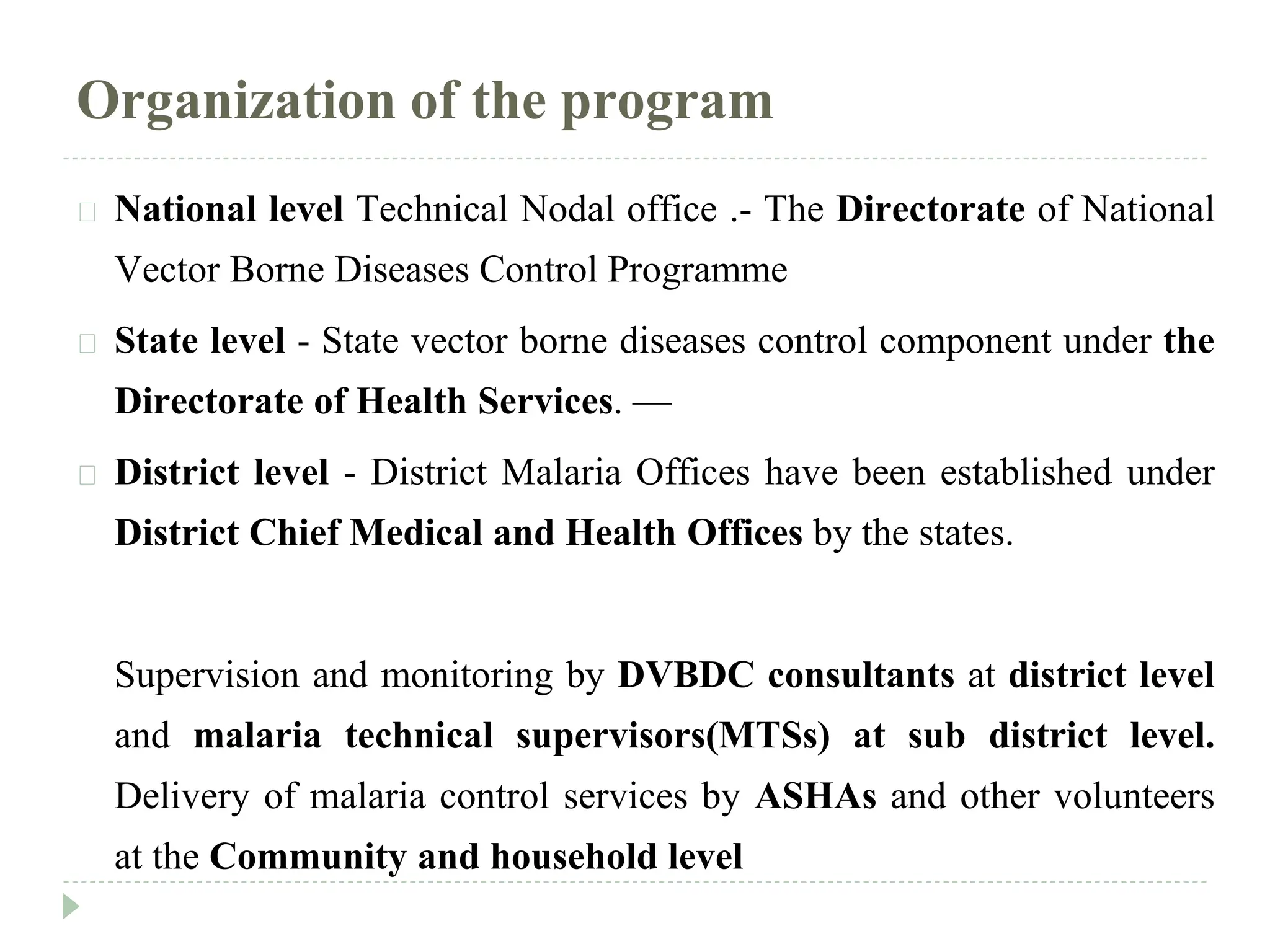 Organization of the program

National level Technical Nodal office .- The Directorate of National Vector Borne Diseases Control Programme

State level - State vector borne diseases control component under the Directorate of Health Services. —

District level - District Malaria Offices have been established under District Chief Medical and Health Offices by the states.

Supervision and monitoring by DVBDC consultants at district level and malaria technical supervisors(MTSs) at sub district level. Delivery of malaria control services by ASHAs and other volunteers at the Community and household level